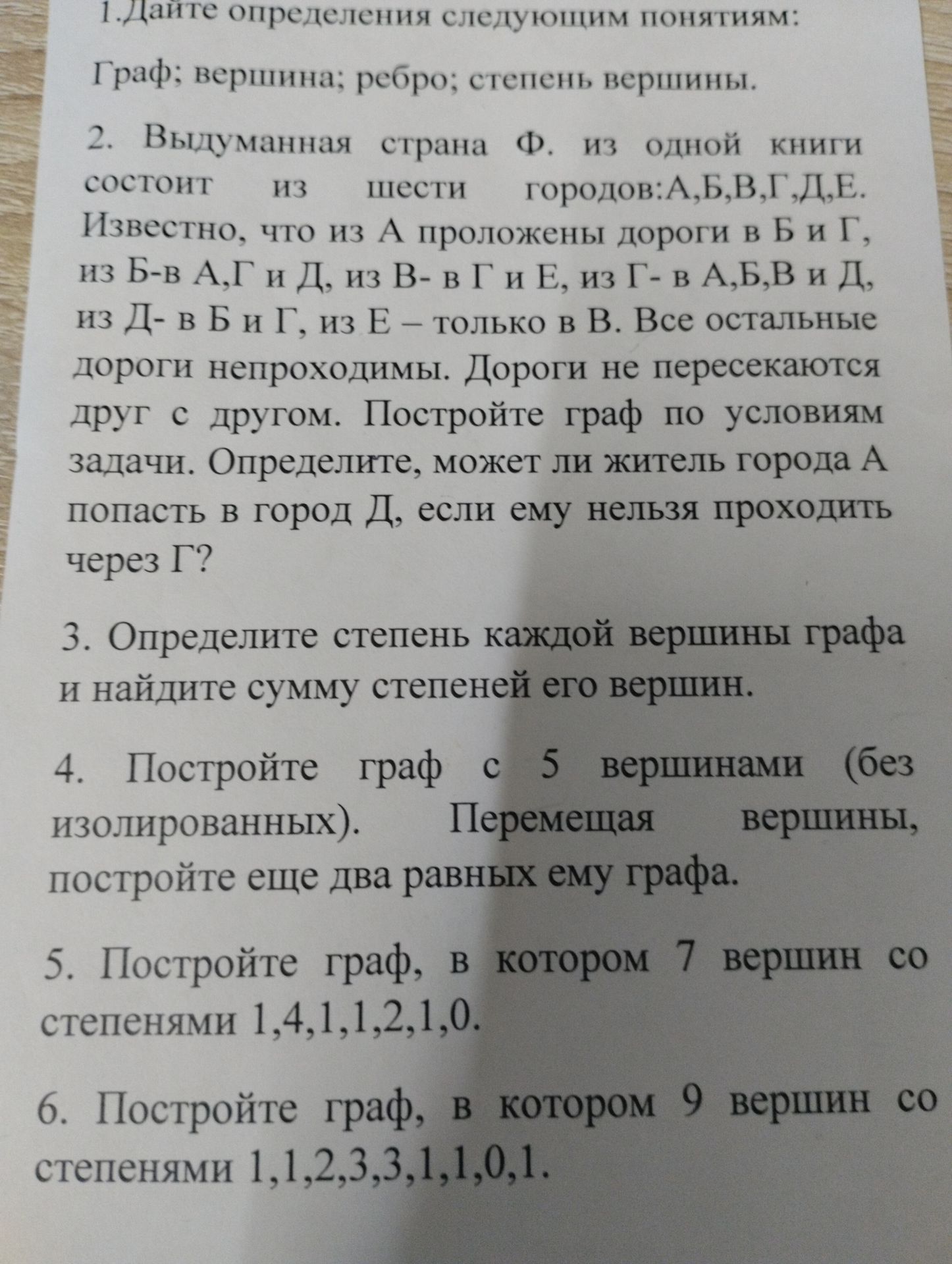 1.Дайте определения следующим понятиям:

Граф; вершина; ребро; степень вершины.

2. Выдуманная страна Ф. из одной книги состоит из шести городов:А,Б,В,Г,Д,Е. Известно, что из А проложены дороги в Б и Г, из Б-в А,Г и Д, из В- в Г и Е, из Г- в А,Б,В и Д, из Д- в Б и Г, из Е – только в В. Все остальные дороги непроходимы. Дороги не пересекаются друг с другом. Постройте граф по условиям задачи. Определите, может ли житель города А попасть в город Д, если ему нельзя проходить через Г?

3. Определите степень каждой вершины графа и найдите сумму степеней его вершин.

4. Постройте граф с 5 вершинами (без изолированных). Перемещая вершины, постройте еще два равных ему графа.

5. Постройте граф, в котором 7 вершин со степенями 1,4,1,1,2,1,0.

6. Постройте граф, в котором 9 вершин со степенями 1,1,2,3,3,1,1,0,1.